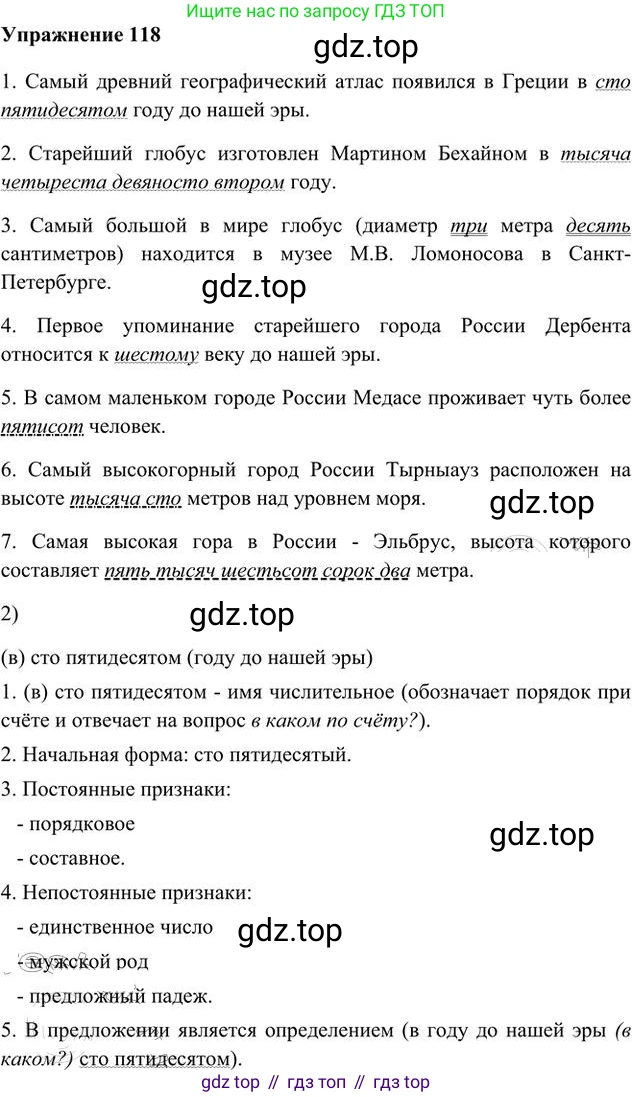 Ищите нас по запросу ГДЗ ТОП

Упражнение 118

gdz.top

1. Самый древний географический атлас появился в Греции в сто пятидесятом году до нашей эры.

2. Старейший глобус изготовлен Мартином Бехайном в тысяча четыреста девяносто втором году.

3. Самый большой в мире глобус (диаметр три метра десять сантиметров) находится в музее М.В. Ломоносова в Санкт-Петербурге.

gdz.top

4. Первое упоминание старейшего города России Дербента относится к шестому веку до нашей эры.

5. В самом маленьком городе России Медасе проживает чуть более пятисот человек.

6. Самый высокогорный город России Тырныауз расположен на высоте тысяча сто метров над уровнем моря.

gdz.top

7. Самая высокая гора в России - Эльбрус, высота которого составляет пять тысяч шестьсот сорок два метра.

2)

gdz.top

(в) сто пятидесятом (году до нашей эры)

1. (в) сто пятидесятом - имя числительное (обозначает порядок при счёте и отвечает на вопрос в каком по счёту?).

2. Начальная форма: сто пятидесятый.

3. Постоянные признаки:

- порядковое

- составное.

gdz.top

4. Непостоянные признаки:

- единственное число

gdz.top

- мужской род

- предложный падеж.

5. В предложении является определением (в году до нашей эры (в каком?) сто пятидесятом).

gdz top // гдз топ // гдз top